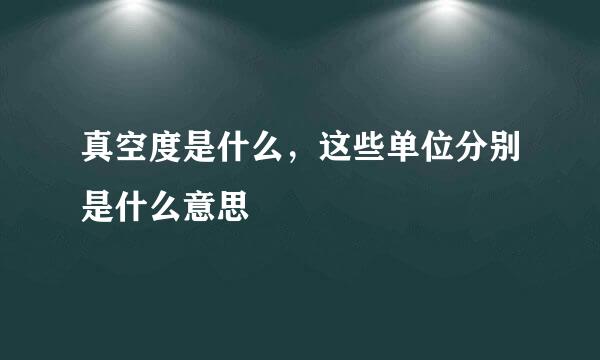 真空度是什么，这些单位分别是什么意思